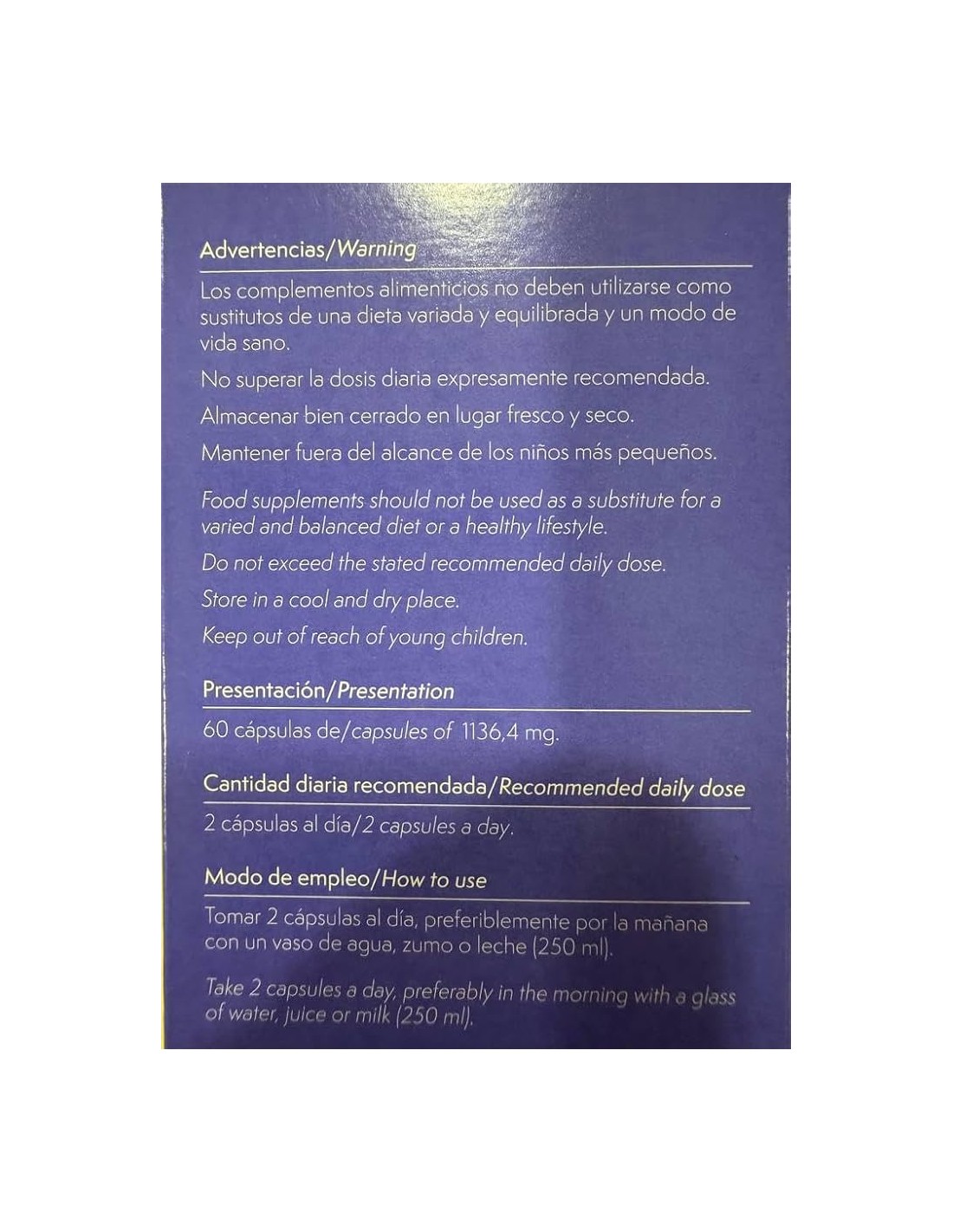 Advertencias/Warning

Los complementos alimenticios no deben utilizarse como sustitutos de una dieta variada y equilibrada y un modo de vida sano.

No superar la dosis diaria expresamente recomendada.

Almacenar bien cerrado en lugar fresco y seco.

Mantener fuera del alcance de los niños más pequeños.

Food supplements should not be used as a substitute for a varied and balanced diet or a healthy lifestyle.

Do not exceed the stated recommended daily dose.

Store in a cool and dry place.

Keep out of reach of young children.

Presentación/Presentation

60 cápsulas de/capsules of 1136,4 mg.

Cantidad diaria recomendada/Recommended daily dose

2 cápsulas al día/2 capsules a day.

Modo de empleo/How to use

Tomar 2 cápsulas al día, preferiblemente por la mañana con un vaso de agua, zumo o leche (250 ml).

Take 2 capsules a day, preferably in the morning with a glass of water, juice or milk (250 ml).